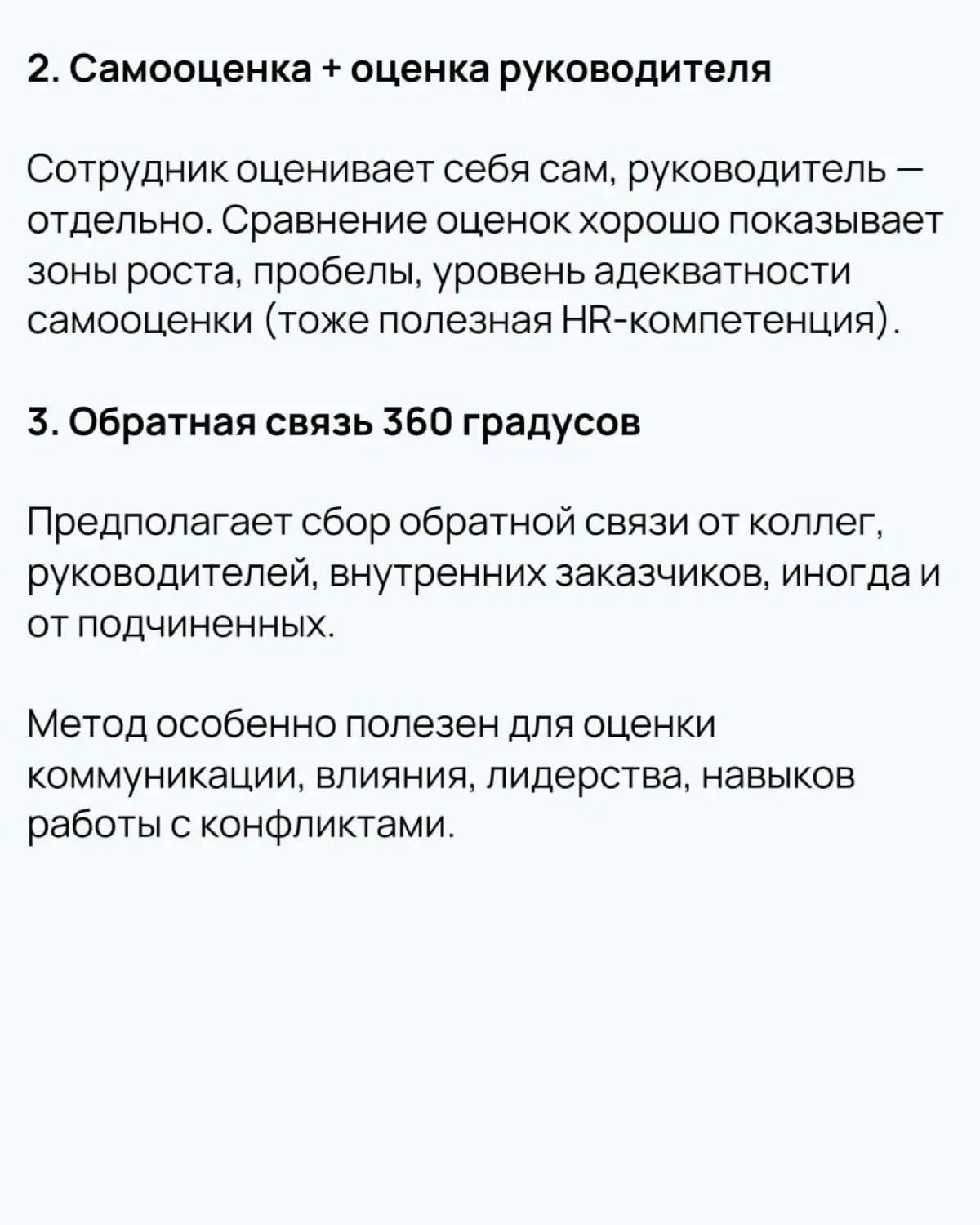 2. Самооценка + оценка руководителя

Сотрудник оценивает себя сам, руководитель — отдельно. Сравнение оценок хорошо показывает зоны роста, пробелы, уровень адекватности самооценки (тоже полезная HR-компетенция).

3. Обратная связь 360 градусов

Предполагает сбор обратной связи от коллег, руководителей, внутренних заказчиков, иногда и от подчиненных.

Метод особенно полезен для оценки коммуникации, влияния, лидерства, навыков работы с конфликтами.